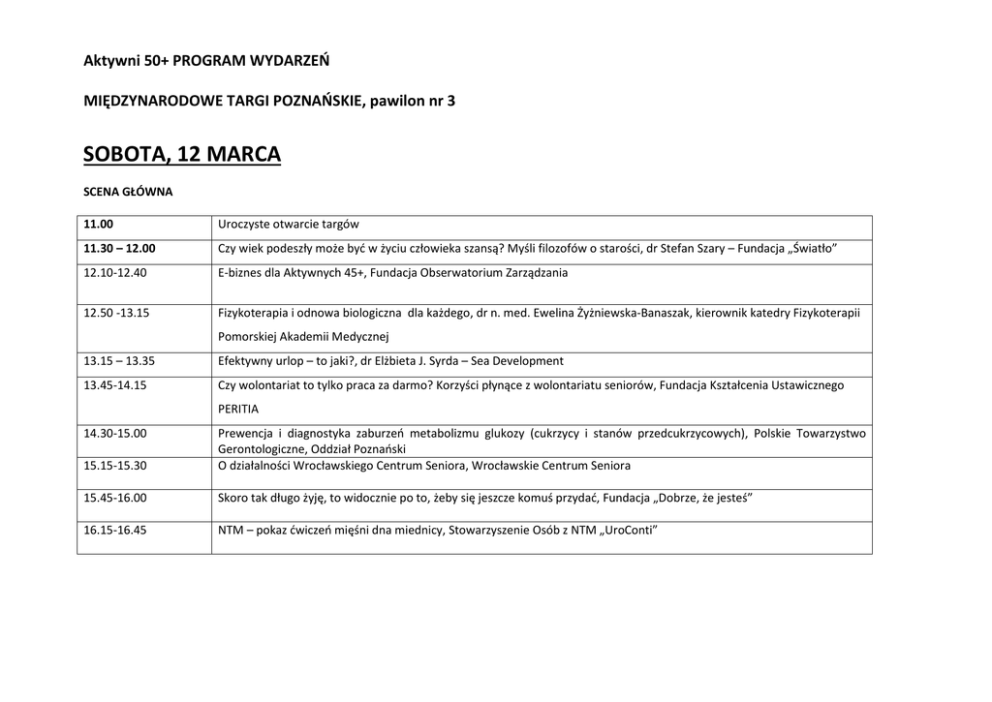 Aktywni 50+ PROGRAM WYDARZEŃ

MIĘDZYNARODOWE TARGI POZNAŃSKIE, pawilon nr 3

SOBOTA, 12 MARCA

SCENA GŁÓWNA

| | |
|---|---|
| 11.00 | Uroczyste otwarcie targów |
| 11.30 – 12.00 | Czy wiek podeszły może być w życiu człowieka szansą? Myśli filozofów o starości, dr Stefan Szary – Fundacja „Światło” |
| 12.10-12.40 | E-biznes dla Aktywnych 45+, Fundacja Obserwatorium Zarządzania |
| 12.50 -13.15 | Fizykoterapia i odnowa biologiczna dla każdego, dr n. med. Ewelina Żyżniewska-Banaszak, kierownik katedry Fizykoterapii Pomorskiej Akademii Medycznej |
| 13.15 – 13.35 | Efektywny urlop – to jaki?, dr Elżbieta J. Syrda – Sea Development |
| 13.45-14.15 | Czy wolontariat to tylko praca za darmo? Korzyści płynące z wolontariatu seniorów, Fundacja Kształcenia Ustawicznego PERITIA |
| 14.30-15.00 | Prewencja i diagnostyka zaburzeń metabolizmu glukozy (cukrzycy i stanów przedcukrzycowych), Polskie Towarzystwo Gerontologiczne, Oddział Poznański |
| 15.15-15.30 | O działalności Wrocławskiego Centrum Seniora, Wrocławskie Centrum Seniora |
| 15.45-16.00 | Skoro tak długo żyję, to widocznie po to, żeby się jeszcze komuś przydać, Fundacja „Dobrze, że jesteś” |
| 16.15-16.45 | NTM – pokaz ćwiczeń mięśni dna miednicy, Stowarzyszenie Osób z NTM „UroConti” |